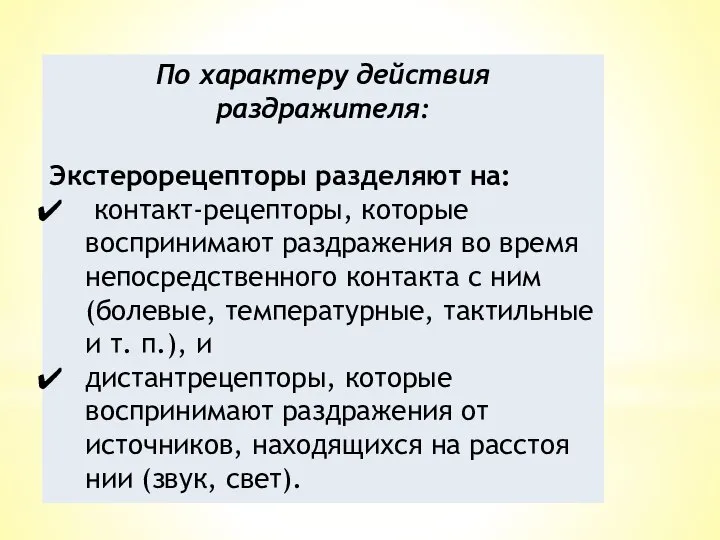 По характеру действия раздражителя:

Экстерорецепторы разделяют на:
✔ контакт-рецепторы, которые воспринимают раздражения во время непосредственного контакта с ним (болевые, температурные, тактильные и т. п.), и
✔ дистантрецепторы, которые воспринимают раздражения от источников, находящихся на расстоя нии (звук, свет).